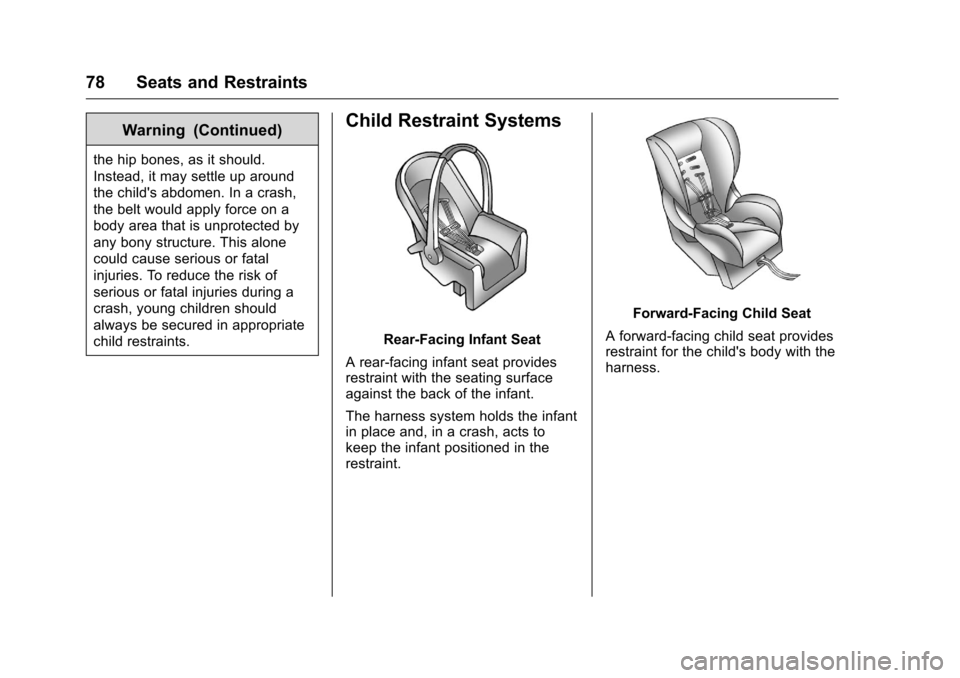 78 Seats and Restraints

Warning (Continued)

the hip bones, as it should. Instead, it may settle up around the child's abdomen. In a crash, the belt would apply force on a body area that is unprotected by any bony structure. This alone could cause serious or fatal injuries. To reduce the risk of serious or fatal injuries during a crash, young children should always be secured in appropriate child restraints.

Child Restraint Systems

Rear-Facing Infant Seat

A rear-facing infant seat provides restraint with the seating surface against the back of the infant.

The harness system holds the infant in place and, in a crash, acts to keep the infant positioned in the restraint.

Forward-Facing Child Seat

A forward-facing child seat provides restraint for the child's body with the harness.

carmanualsonline.info